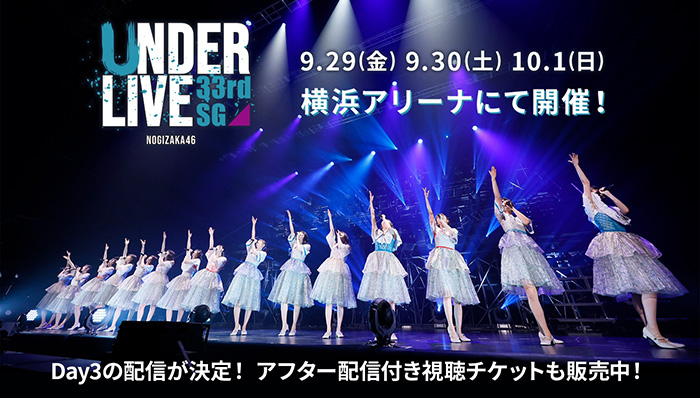 UNDER LIVE 33rd SG
NOGIZAKA46

9.29(金) 9.30(土) 10.1(日)
横浜アリーナにて開催!

Day3の配信が決定! アフター配信付き視聴チケットも販売中!